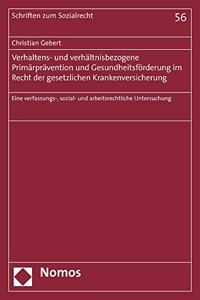 Schriften zum Sozialrecht

56

Christian Gebert

Verhaltens- und verhältnisbezogene Primärprävention und Gesundheitsförderung im Recht der gesetzlichen Krankenversicherung

Eine verfassungs-, sozial- und arbeitsrechtliche Untersuchung

Nomos